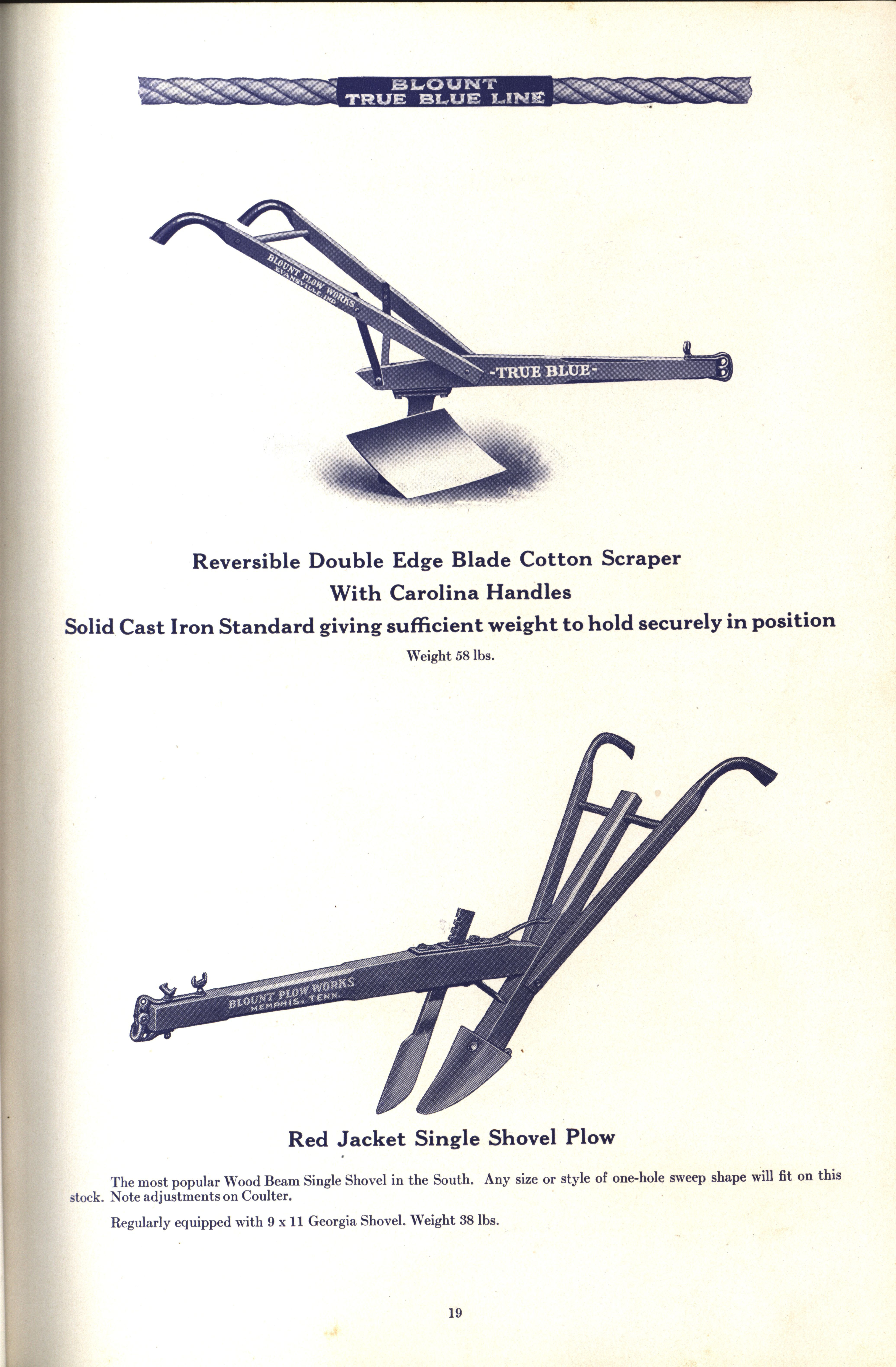 BLOUNT
TRUE BLUE LINE

BLOUNT PLOW WORKS
EVANSVILLE, IND.

-TRUE BLUE-

Reversible Double Edge Blade Cotton Scraper
With Carolina Handles
Solid Cast Iron Standard giving sufficient weight to hold securely in position

Weight 58 lbs.

BLOUNT PLOW WORKS
MEMPHIS, TENN.

Red Jacket Single Shovel Plow

The most popular Wood Beam Single Shovel in the South. Any size or style of one-hole sweep shape will fit on this stock. Note adjustments on Coulter.

Regularly equipped with 9 x 11 Georgia Shovel. Weight 38 lbs.

19